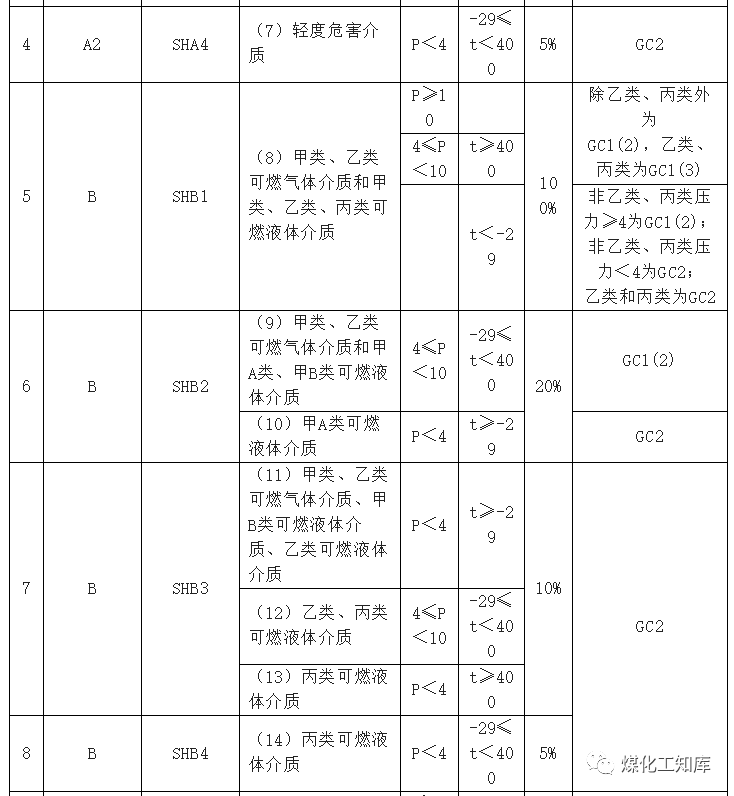 | 4 | A2 | SHA4 | （7）轻度危害介质 | P＜4 | -29≤t＜400 | 5% | GC2 |
|---|---|---|---|---|---|---|---|
| 5 | B | SHB1 | （8）甲类、乙类可燃气体介质和甲类、乙类、丙类可燃液体介质 | P≥10 |  | 100% | 除乙类、丙类外为GC1(2)，乙类、丙类为GC1(3) |
|  |  |  |  | 4≤P＜10 | t≥400 |  |  |
|  |  |  |  |  | t＜-29 |  | 非乙类、丙类压力≥4为GC1(2)；非乙类、丙类压力＜4为GC2；乙类和丙类为GC2 |
| 6 | B | SHB2 | （9）甲类、乙类可燃气体介质和甲A类、甲B类可燃液体介质 | 4≤P＜10 | -29≤t＜400 | 20% | GC1(2) |
|  |  |  | （10）甲A类可燃液体介质 | P＜4 | t≥-29 |  | GC2 |
| 7 | B | SHB3 | （11）甲类、乙类可燃气体介质、甲B类可燃液体介质、乙类可燃液体介质 | P＜4 | t≥-29 | 10% | GC2 |
|  |  |  | （12）乙类、丙类可燃液体介质 | 4≤P＜10 | -29≤t＜400 |  |  |
|  |  |  | （13）丙类可燃液体介质 | P＜4 | t≥400 |  |  |
| 8 | B | SHB4 | （14）丙类可燃液体介质 | P＜4 | -29≤t＜400 | 5% |  |

煤化工知库